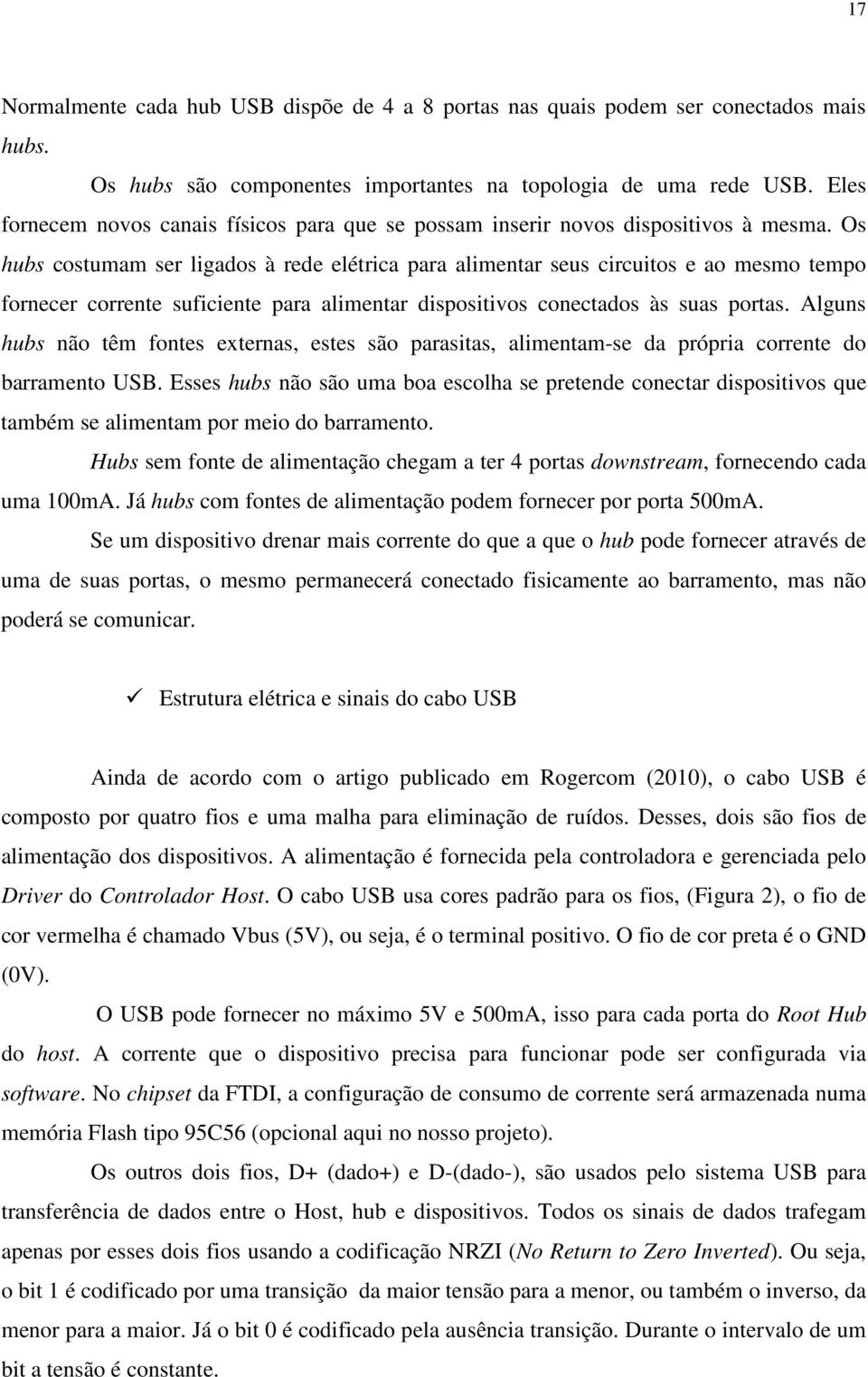 17

Normalmente cada hub USB dispõe de 4 a 8 portas nas quais podem ser conectados mais hubs.

Os hubs são componentes importantes na topologia de uma rede USB. Eles fornecem novos canais físicos para que se possam inserir novos dispositivos à mesma. Os hubs costumam ser ligados à rede elétrica para alimentar seus circuitos e ao mesmo tempo fornecer corrente suficiente para alimentar dispositivos conectados às suas portas. Alguns hubs não têm fontes externas, estes são parasitas, alimentam-se da própria corrente do barramento USB. Esses hubs não são uma boa escolha se pretende conectar dispositivos que também se alimentam por meio do barramento.

Hubs sem fonte de alimentação chegam a ter 4 portas downstream, fornecendo cada uma 100mA. Já hubs com fontes de alimentação podem fornecer por porta 500mA.

Se um dispositivo drenar mais corrente do que a que o hub pode fornecer através de uma de suas portas, o mesmo permanecerá conectado fisicamente ao barramento, mas não poderá se comunicar.

✓ Estrutura elétrica e sinais do cabo USB

Ainda de acordo com o artigo publicado em Rogercom (2010), o cabo USB é composto por quatro fios e uma malha para eliminação de ruídos. Desses, dois são fios de alimentação dos dispositivos. A alimentação é fornecida pela controladora e gerenciada pelo Driver do Controlador Host. O cabo USB usa cores padrão para os fios, (Figura 2), o fio de cor vermelha é chamado Vbus (5V), ou seja, é o terminal positivo. O fio de cor preta é o GND (0V).

O USB pode fornecer no máximo 5V e 500mA, isso para cada porta do Root Hub do host. A corrente que o dispositivo precisa para funcionar pode ser configurada via software. No chipset da FTDI, a configuração de consumo de corrente será armazenada numa memória Flash tipo 95C56 (opcional aqui no nosso projeto).

Os outros dois fios, D+ (dado+) e D-(dado-), são usados pelo sistema USB para transferência de dados entre o Host, hub e dispositivos. Todos os sinais de dados trafegam apenas por esses dois fios usando a codificação NRZI (No Return to Zero Inverted). Ou seja, o bit 1 é codificado por uma transição da maior tensão para a menor, ou também o inverso, da menor para a maior. Já o bit 0 é codificado pela ausência transição. Durante o intervalo de um bit a tensão é constante.